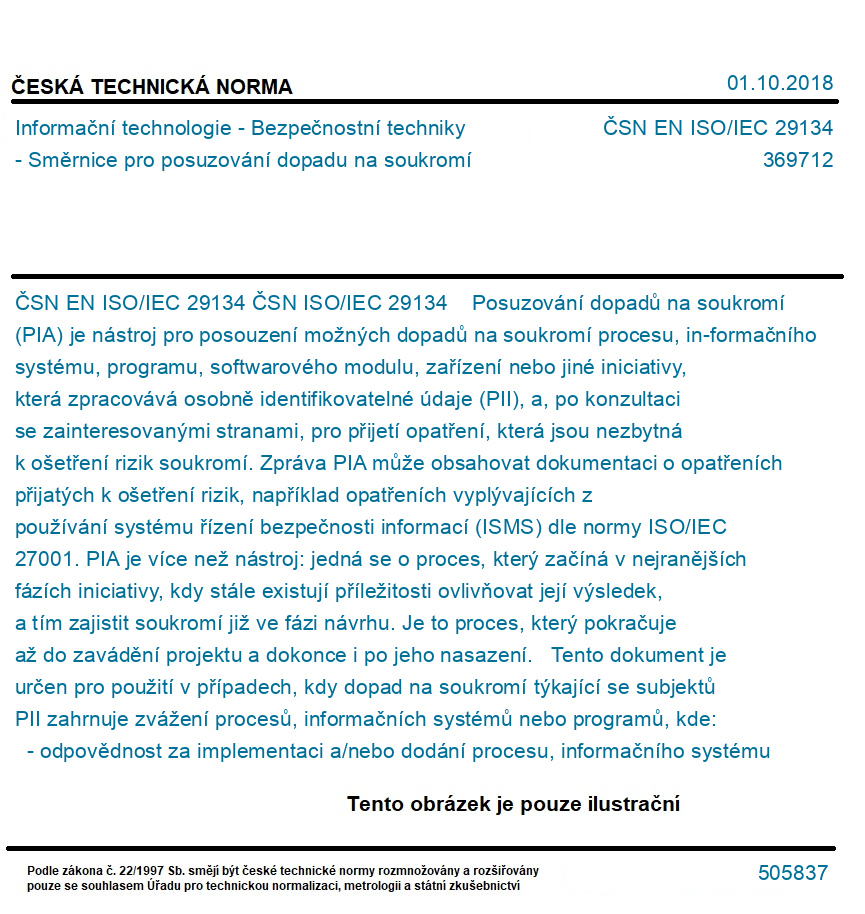 ČESKÁ TECHNICKÁ NORMA

01.10.2018

Informační technologie - Bezpečnostní techniky - Směrnice pro posuzování dopadu na soukromí

ČSN EN ISO/IEC 29134
369712

ČSN EN ISO/IEC 29134 ČSN ISO/IEC 29134 Posuzování dopadů na soukromí (PIA) je nástroj pro posouzení možných dopadů na soukromí procesu, in-formačního systému, programu, softwarového modulu, zařízení nebo jiné iniciativy, která zpracovává osobně identifikovatelné údaje (PII), a, po konzultaci se zainteresovanými stranami, pro přijetí opatření, která jsou nezbytná k ošetření rizik soukromí. Zpráva PIA může obsahovat dokumentaci o opatřeních přijatých k ošetření rizik, například opatřeních vyplývajících z používání systému řízení bezpečnosti informací (ISMS) dle normy ISO/IEC 27001. PIA je více než nástroj: jedná se o proces, který začíná v nejranějších fázích iniciativy, kdy stále existují příležitosti ovlivňovat její výsledek, a tím zajistit soukromí již ve fázi návrhu. Je to proces, který pokračuje až do zavádění projektu a dokonce i po jeho nasazení. Tento dokument je určen pro použití v případech, kdy dopad na soukromí týkající se subjektů PII zahrnuje zvážení procesů, informačních systémů nebo programů, kde:
- odpovědnost za implementaci a/nebo dodání procesu, informačního systému

Tento obrázek je pouze ilustrační

Podle zákona č. 22/1997 Sb. smějí být české technické normy rozmnožovány a rozšiřovány pouze se souhlasem Úřadu pro technickou normalizaci, metrologii a státní zkušebnictví

505837